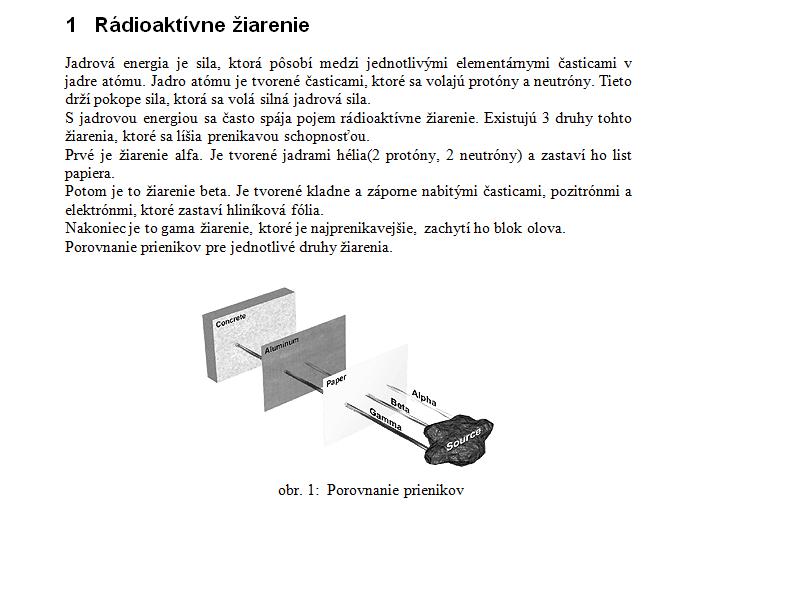 1 Rádioaktívne žiarenie

Jadrová energia je sila, ktorá pôsobí medzi jednotlivými elementárnymi časticami v jadre atómu. Jadro atómu je tvorené časticami, ktoré sa volajú protóny a neutróny. Tieto drží pokope sila, ktorá sa volá silná jadrová sila.
S jadrovou energiou sa často spája pojem rádioaktívne žiarenie. Existujú 3 druhy tohto žiarenia, ktoré sa líšia prenikavou schopnosťou.
Prvé je žiarenie alfa. Je tvorené jadrami hélia(2 protóny, 2 neutróny) a zastaví ho list papiera.
Potom je to žiarenie beta. Je tvorené kladne a záporne nabitými časticami, pozitrónmi a elektrónmi, ktoré zastaví hliníková fólia.
Nakoniec je to gama žiarenie, ktoré je najprenikavejšie, zachytí ho blok olova.
Porovnanie prienikov pre jednotlivé druhy žiarenia.

Concrete
Aluminum
Paper
Alpha
Beta
Gamma
Source

obr. 1: Porovnanie prienikov